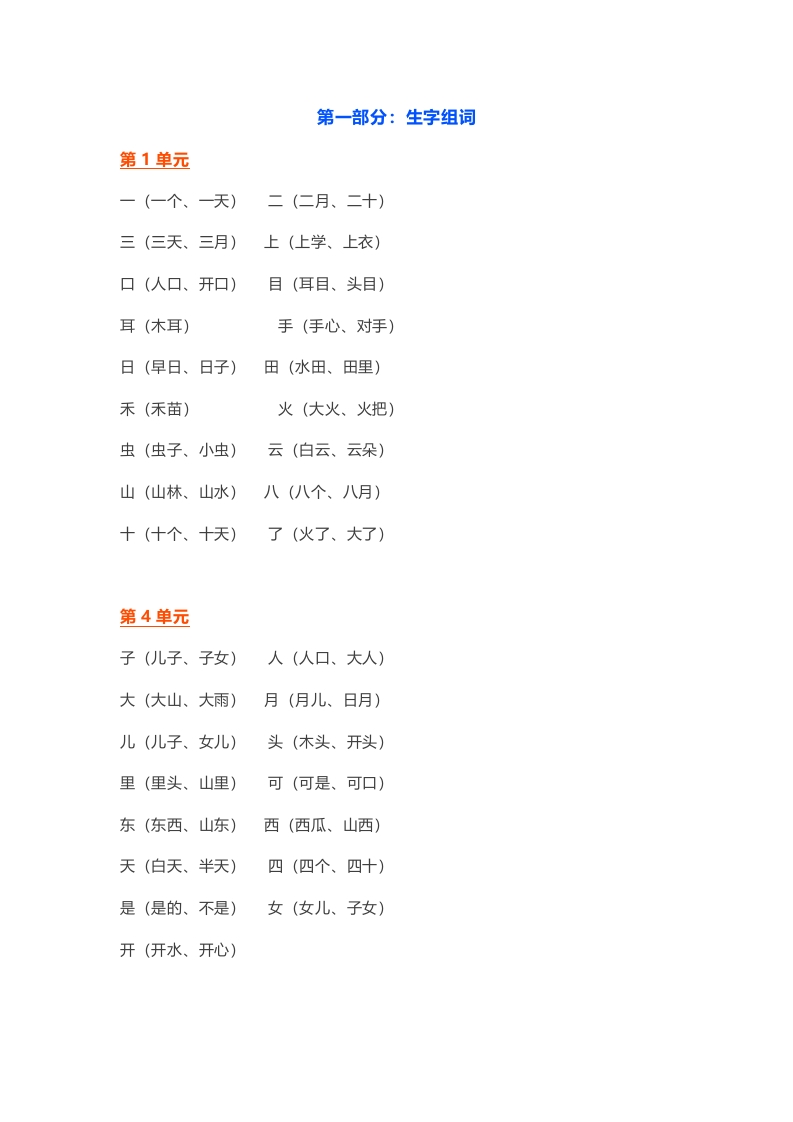 第一部分：生字组词

第 1 单元

一（一个、一天） 二（二月、二十）

三（三天、三月） 上（上学、上衣）

口（人口、开口） 目（耳目、头目）

耳（木耳） 手（手心、对手）

日（早日、日子） 田（水田、田里）

禾（禾苗） 火（大火、火把）

虫（虫子、小虫） 云（白云、云朵）

山（山林、山水） 八（八个、八月）

十（十个、十天） 了（火了、大了）

第 4 单元

子（儿子、子女） 人（人口、大人）

大（大山、大雨） 月（月儿、日月）

儿（儿子、女儿） 头（木头、开头）

里（里头、山里） 可（可是、可口）

东（东西、山东） 西（西瓜、山西）

天（白天、半天） 四（四个、四十）

是（是的、不是） 女（女儿、子女）

开（开水、开心）